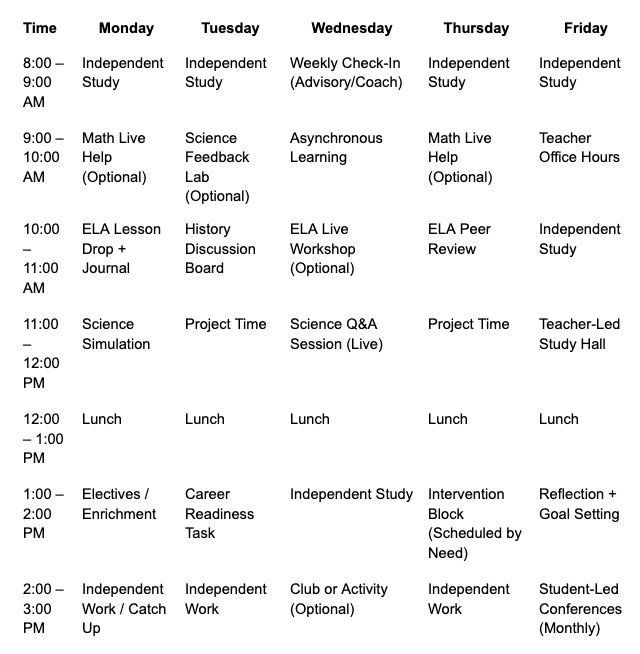 | Time | Monday | Tuesday | Wednesday | Thursday | Friday |
|---|---|---|---|---|---|
| 8:00 – 9:00 AM | Independent Study | Independent Study | Weekly Check-In (Advisory/Coach) | Independent Study | Independent Study |
| 9:00 – 10:00 AM | Math Live Help (Optional) | Science Feedback Lab (Optional) | Asynchronous Learning | Math Live Help (Optional) | Teacher Office Hours |
| 10:00 – 11:00 AM | ELA Lesson Drop + Journal | History Discussion Board | ELA Live Workshop (Optional) | ELA Peer Review | Independent Study |
| 11:00 – 12:00 PM | Science Simulation | Project Time | Science Q&A Session (Live) | Project Time | Teacher-Led Study Hall |
| 12:00 – 1:00 PM | Lunch | Lunch | Lunch | Lunch | Lunch |
| 1:00 – 2:00 PM | Electives / Enrichment | Career Readiness Task | Independent Study | Intervention Block (Scheduled by Need) | Reflection + Goal Setting |
| 2:00 – 3:00 PM | Independent Work / Catch Up | Independent Work | Club or Activity (Optional) | Independent Work | Student-Led Conferences (Monthly) |